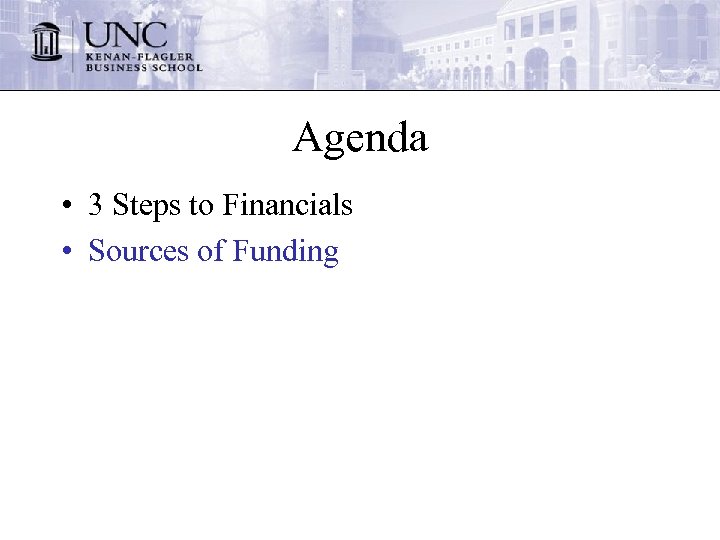 UNC
KENAN-FLAGLER
BUSINESS SCHOOL

Agenda

• 3 Steps to Financials
• Sources of Funding